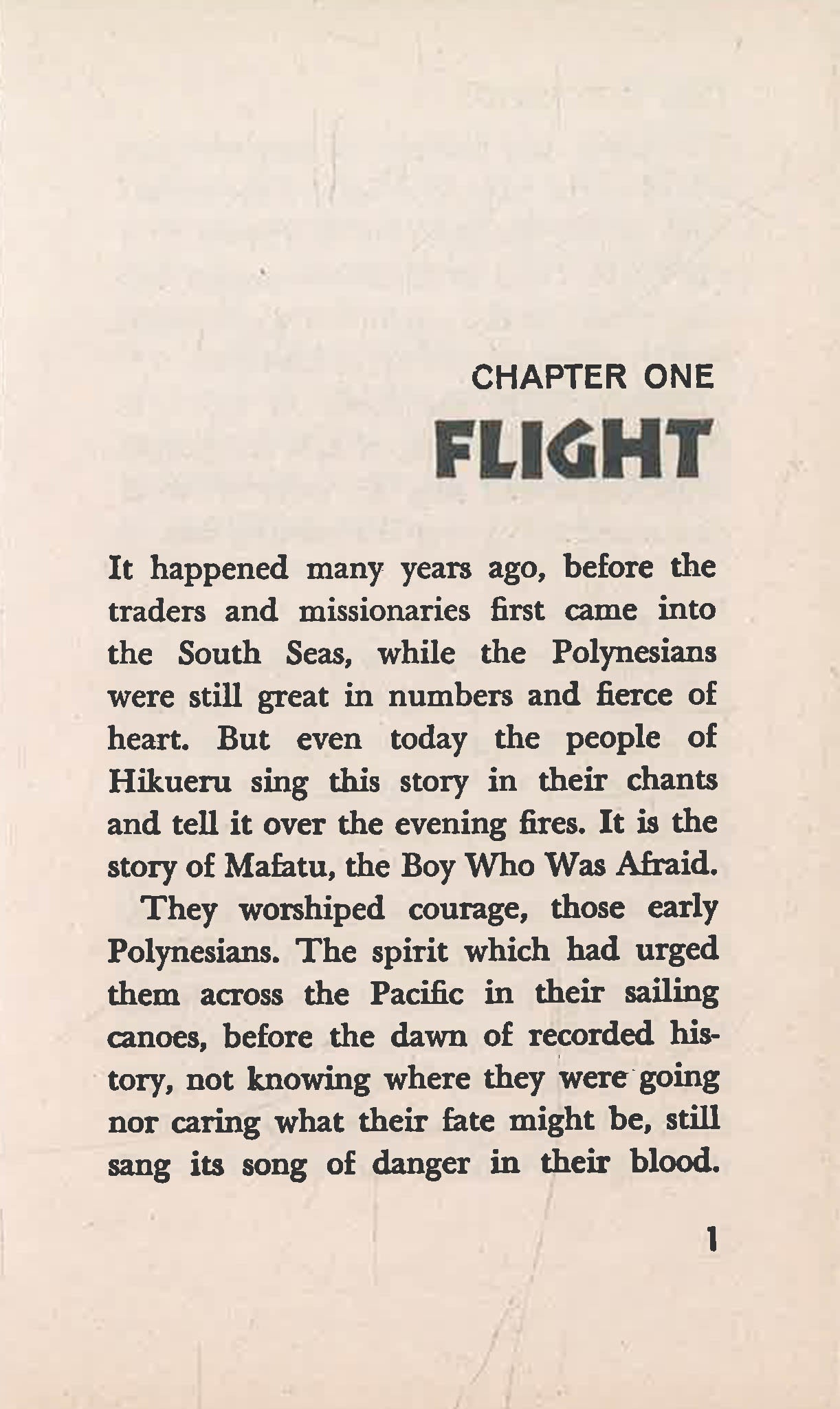 CHAPTER ONE

FLIGHT

It happened many years ago, before the traders and missionaries first came into the South Seas, while the Polynesians were still great in numbers and fierce of heart. But even today the people of Hikueru sing this story in their chants and tell it over the evening fires. It is the story of Mafatu, the Boy Who Was Afraid.

They worshiped courage, those early Polynesians. The spirit which had urged them across the Pacific in their sailing canoes, before the dawn of recorded history, not knowing where they were going nor caring what their fate might be, still sang its song of danger in their blood.

1